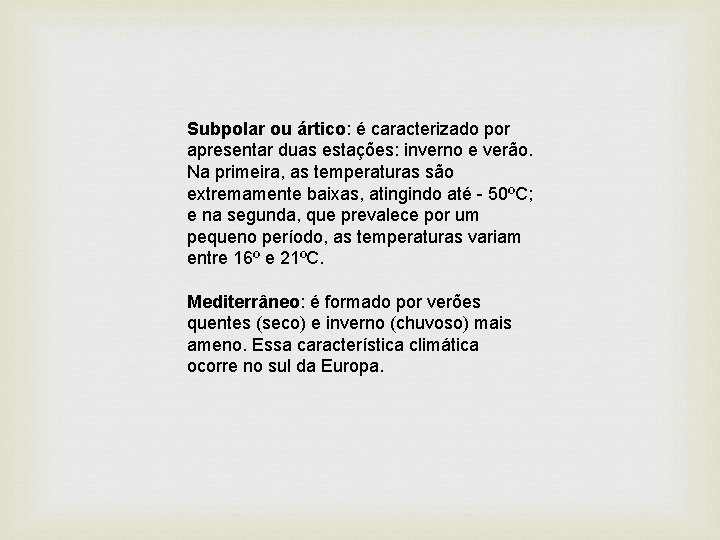 Subpolar ou ártico: é caracterizado por apresentar duas estações: inverno e verão. Na primeira, as temperaturas são extremamente baixas, atingindo até - 50ºC; e na segunda, que prevalece por um pequeno período, as temperaturas variam entre 16º e 21ºC.

Mediterrâneo: é formado por verões quentes (seco) e inverno (chuvoso) mais ameno. Essa característica climática ocorre no sul da Europa.